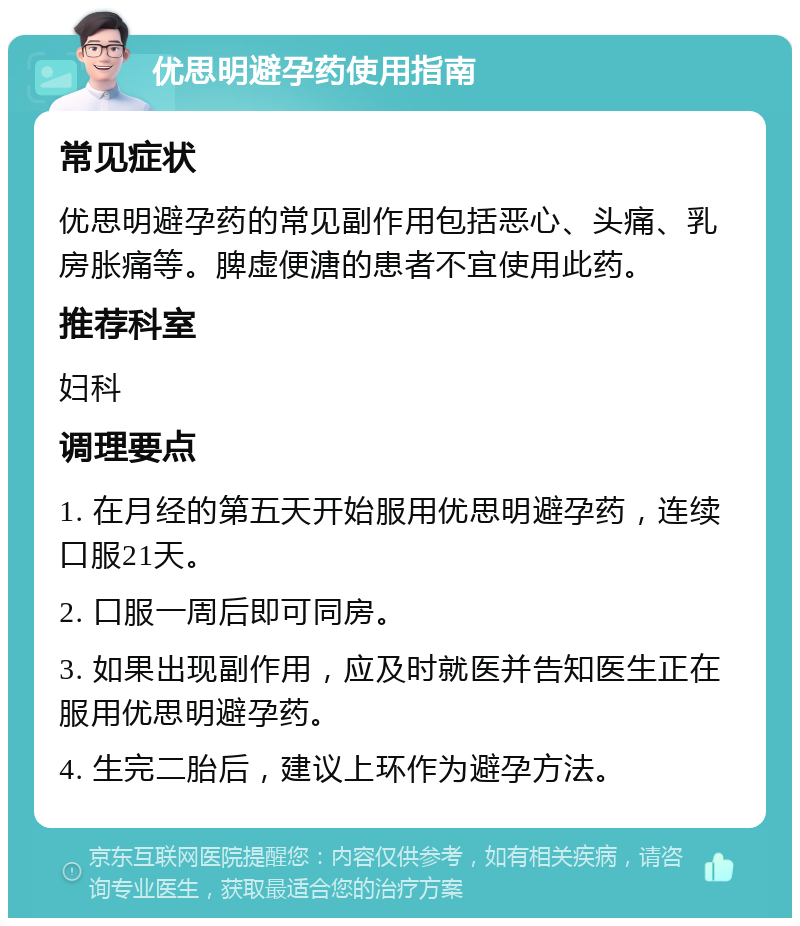 优思明避孕药使用指南

常见症状

优思明避孕药的常见副作用包括恶心、头痛、乳房胀痛等。脾虚便溏的患者不宜使用此药。

推荐科室

妇科

调理要点

1. 在月经的第五天开始服用优思明避孕药，连续口服21天。

2. 口服一周后即可同房。

3. 如果出现副作用，应及时就医并告知医生正在服用优思明避孕药。

4. 生完二胎后，建议上环作为避孕方法。

京东互联网医院提醒您：内容仅供参考，如有相关疾病，请咨询专业医生，获取最适合您的治疗方案